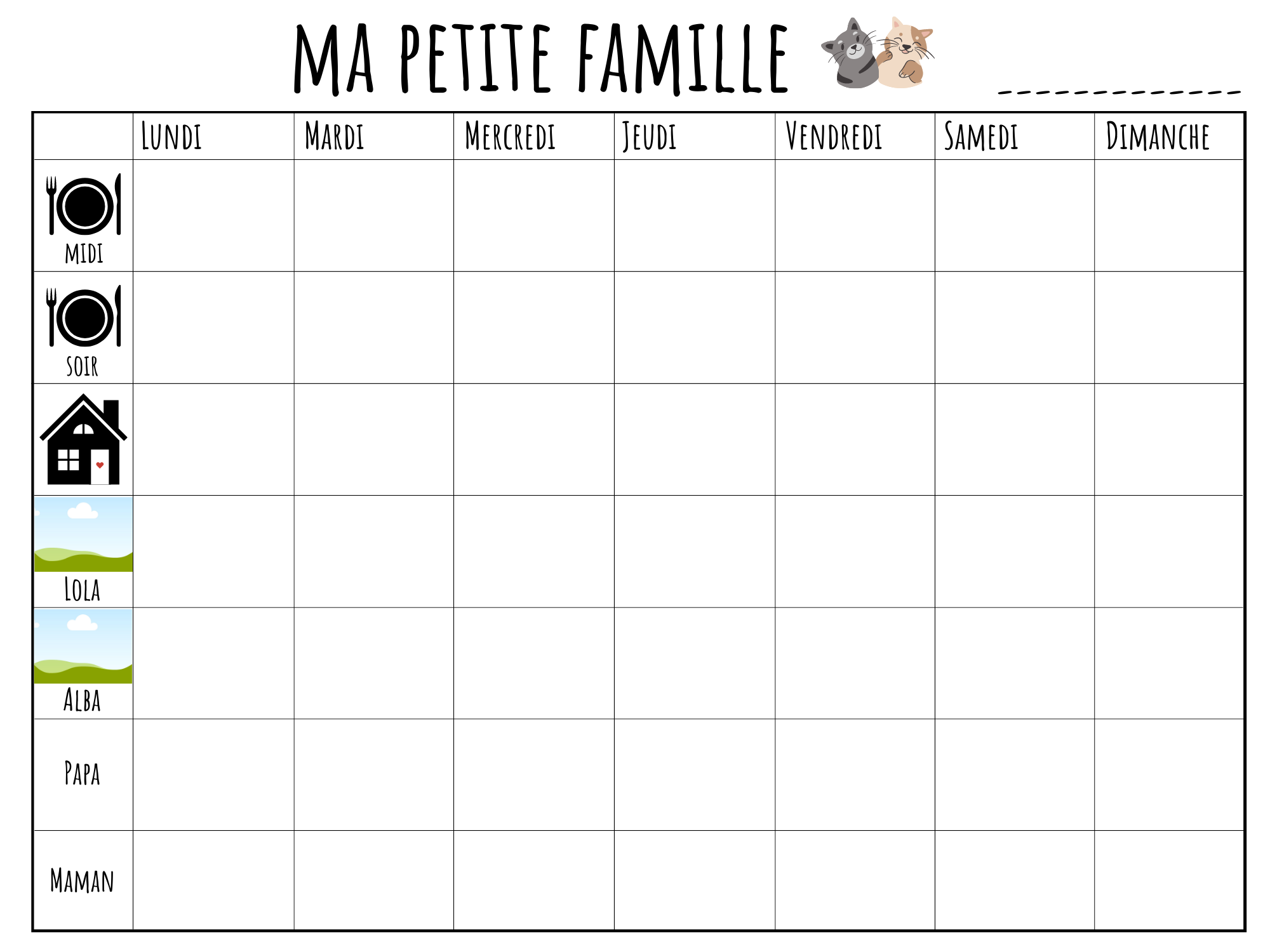 MA PETITE FAMILLE

| | LUNDI | MARDI | MERCREDI | JEUDI | VENDREDI | SAMEDI | DIMANCHE |
|---|---|---|---|---|---|---|---|
| MIDI | | | | | | | |
| SOIR | | | | | | | |
| | | | | | | | |
| LOLA | | | | | | | |
| ALBA | | | | | | | |
| PAPA | | | | | | | |
| MAMAN | | | | | | | |